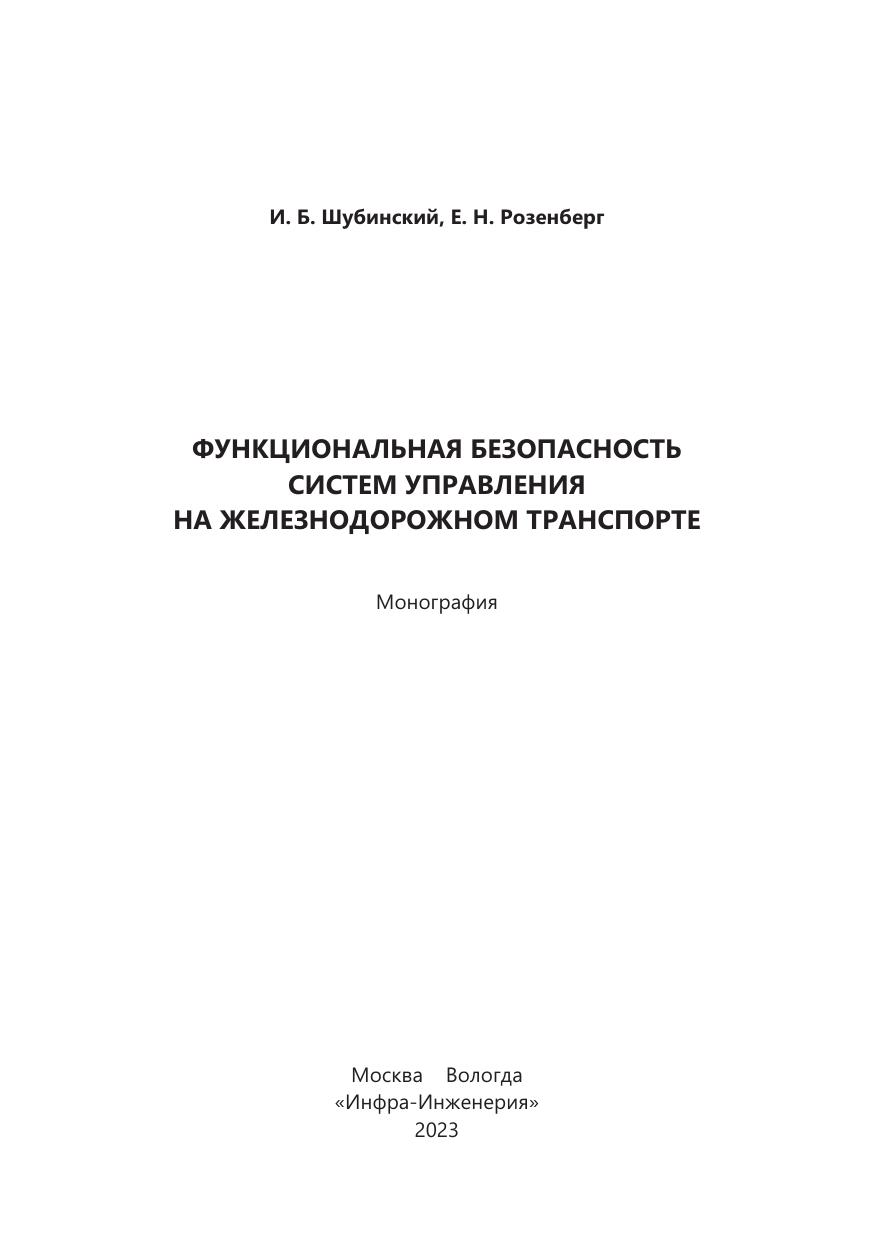 И. Б. Шубинский, Е. Н. Розенберг

ФУНКЦИОНАЛЬНАЯ БЕЗОПАСНОСТЬ
СИСТЕМ УПРАВЛЕНИЯ
НА ЖЕЛЕЗНОДОРОЖНОМ ТРАНСПОРТЕ

Монография

Москва Вологда
«Инфра-Инженерия»
2023